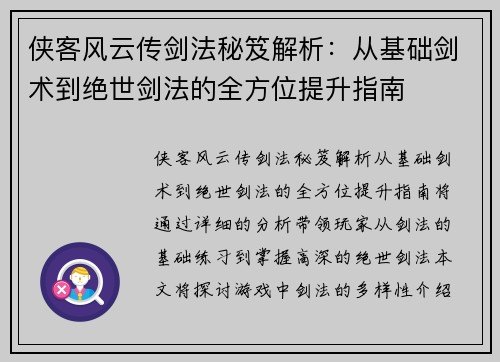 侠客风云传剑法秘笈解析：从基础剑术到绝世剑法的全方位提升指南

侠客风云传剑法秘笈解析从基础剑术到绝世剑法的全方位提升指南将通过详细的分析带领玩家从剑法的基础练习到掌握高深的绝世剑法本文将探讨游戏中剑法的多样性介绍